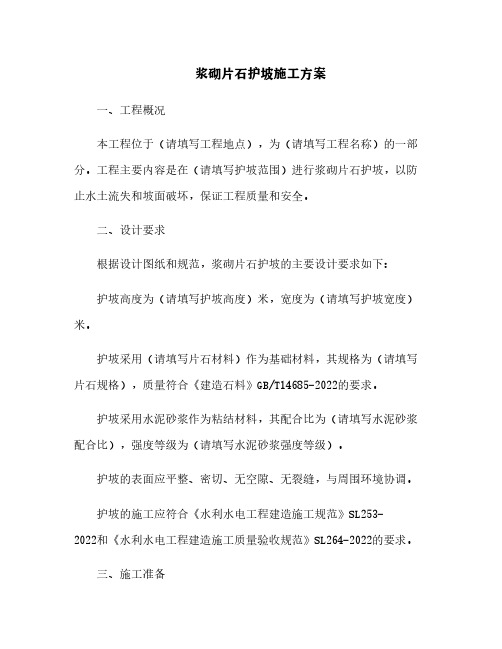 浆砌片石护坡施工方案

一、工程概况

本工程位于（请填写工程地点），为（请填写工程名称）的一部分。工程主要内容是在（请填写护坡范围）进行浆砌片石护坡，以防止水土流失和坡面破坏，保证工程质量和安全。

二、设计要求

根据设计图纸和规范，浆砌片石护坡的主要设计要求如下：

护坡高度为（请填写护坡高度）米，宽度为（请填写护坡宽度）米。

护坡采用（请填写片石材料）作为基础材料，其规格为（请填写片石规格），质量符合《建造石料》GB/T14685-2022的要求。

护坡采用水泥砂浆作为粘结材料，其配合比为（请填写水泥砂浆配合比），强度等级为（请填写水泥砂浆强度等级）。

护坡的表面应平整、密切、无空隙、无裂缝，与周围环境协调。

护坡的施工应符合《水利水电工程建造施工规范》SL253-2022和《水利水电工程建造施工质量验收规范》SL264-2022的要求。

三、施工准备